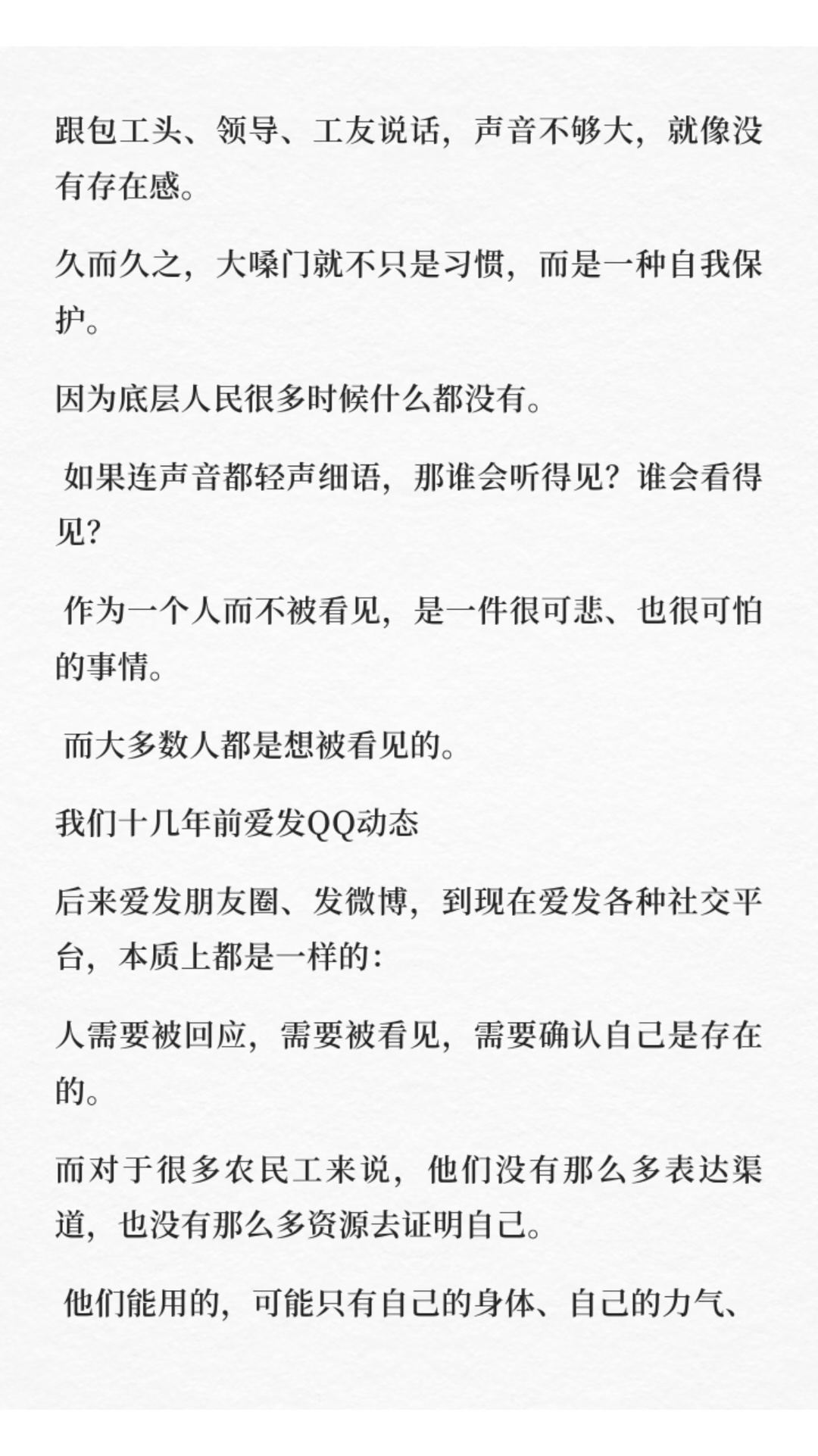 跟包工头、领导、工友说话，声音不够大，就像没有存在感。

久而久之，大嗓门就不只是习惯，而是一种自我保护。

因为底层人民很多时候什么都没有。

如果连声音都轻声细语，那谁会听得见？谁会看得见？

作为一个人而不被看见，是一件很可悲、也很可怕的事情。

而大多数人都是想被看见的。

我们十几年前爱发QQ动态

后来爱发朋友圈、发微博，到现在爱发各种社交平台，本质上都是一样的：

人需要被回应，需要被看见，需要确认自己是存在的。

而对于很多农民工来说，他们没有那么多表达渠道，也没有那么多资源去证明自己。

他们能用的，可能只有自己的身体、自己的力气、